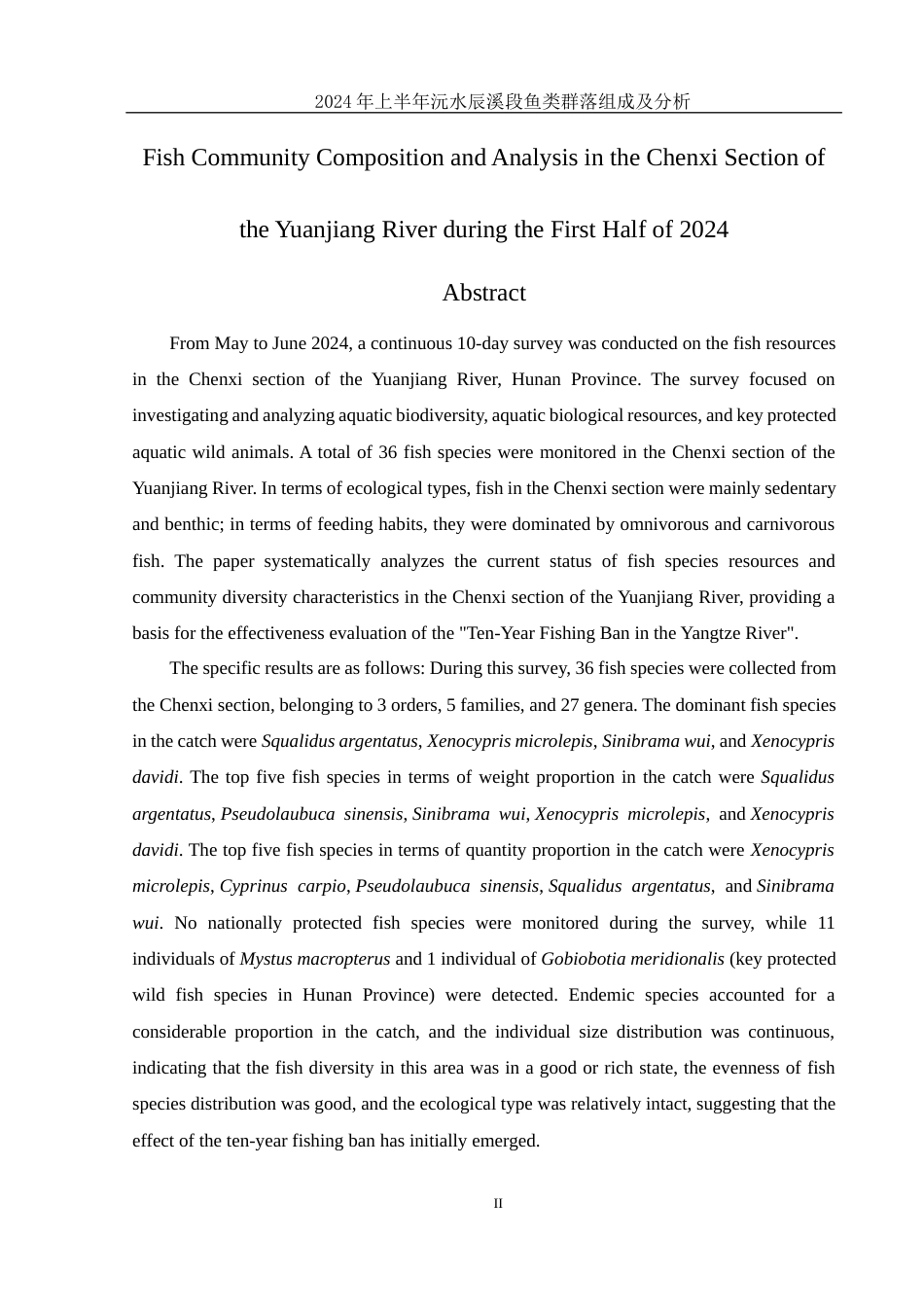 2024 年上半年沅水辰溪段鱼类群落组成及分析

Fish Community Composition and Analysis in the Chenxi Section of the Yuanjiang River during the First Half of 2024

Abstract

From May to June 2024, a continuous 10-day survey was conducted on the fish resources in the Chenxi section of the Yuanjiang River, Hunan Province. The survey focused on investigating and analyzing aquatic biodiversity, aquatic biological resources, and key protected aquatic wild animals. A total of 36 fish species were monitored in the Chenxi section of the Yuanjiang River. In terms of ecological types, fish in the Chenxi section were mainly sedentary and benthic; in terms of feeding habits, they were dominated by omnivorous and carnivorous fish. The paper systematically analyzes the current status of fish species resources and community diversity characteristics in the Chenxi section of the Yuanjiang River, providing a basis for the effectiveness evaluation of the "Ten-Year Fishing Ban in the Yangtze River".

The specific results are as follows: During this survey, 36 fish species were collected from the Chenxi section, belonging to 3 orders, 5 families, and 27 genera. The dominant fish species in the catch were Squalidus argentatus, Xenocypris microlepis, Sinibrama wui, and Xenocypris davidi. The top five fish species in terms of weight proportion in the catch were Squalidus argentatus, Pseudolaubuca sinensis, Sinibrama wui, Xenocypris microlepis, and Xenocypris davidi. The top five fish species in terms of quantity proportion in the catch were Xenocypris microlepis, Cyprinus carpio, Pseudolaubuca sinensis, Squalidus argentatus, and Sinibrama wui. No nationally protected fish species were monitored during the survey, while 11 individuals of Mystus macropterus and 1 individual of Gobiobotia meridionalis (key protected wild fish species in Hunan Province) were detected. Endemic species accounted for a considerable proportion in the catch, and the individual size distribution was continuous, indicating that the fish diversity in this area was in a good or rich state, the evenness of fish species distribution was good, and the ecological type was relatively intact, suggesting that the effect of the ten-year fishing ban has initially emerged.

II